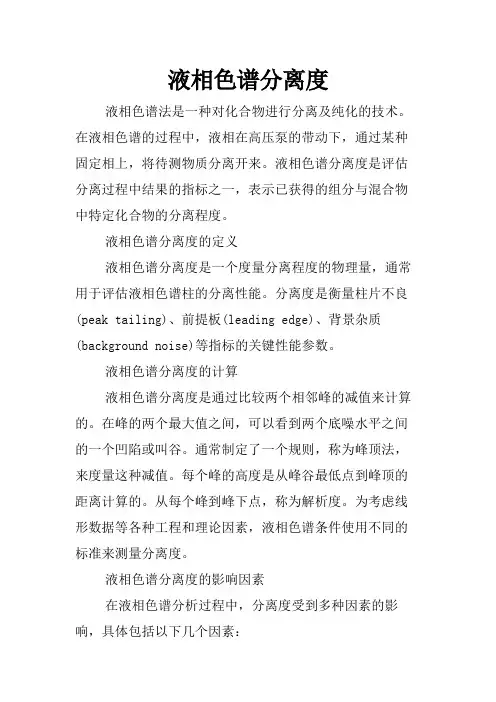 液相色谱分离度

液相色谱法是一种对化合物进行分离及纯化的技术。在液相色谱的过程中，液相在高压泵的带动下，通过某种固定相上，将待测物质分离开来。液相色谱分离度是评估分离过程中结果的指标之一，表示已获得的组分与混合物中特定化合物的分离程度。

液相色谱分离度的定义

液相色谱分离度是一个度量分离程度的物理量，通常用于评估液相色谱柱的分离性能。分离度是衡量柱片不良(peak tailing)、前提板(leading edge)、背景杂质(background noise)等指标的关键性能参数。

液相色谱分离度的计算

液相色谱分离度是通过比较两个相邻峰的减值来计算的。在峰的两个最大值之间，可以看到两个底噪水平之间的一个凹陷或叫谷。通常制定了一个规则，称为峰顶法，来度量这种减值。每个峰的高度是从峰谷最低点到峰顶的距离计算的。从每个峰到峰下点，称为解析度。为考虑线形数据等各种工程和理论因素，液相色谱条件使用不同的标准来测量分离度。

液相色谱分离度的影响因素

在液相色谱分析过程中，分离度受到多种因素的影响，具体包括以下几个因素：